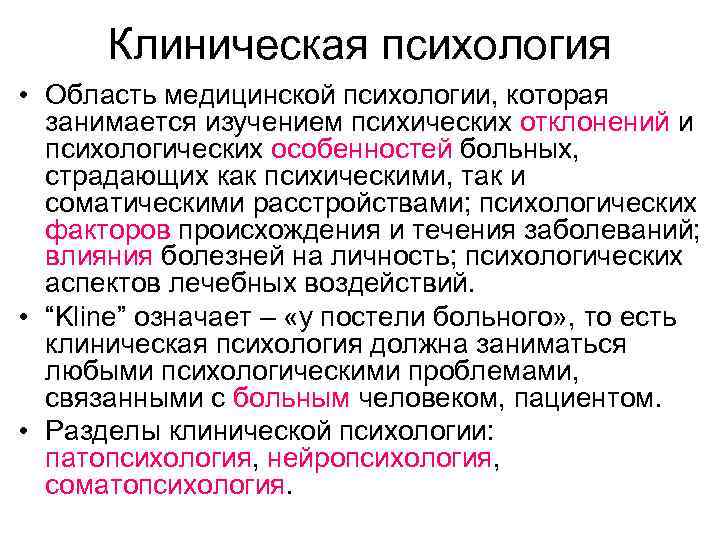 Клиническая психология

• Область медицинской психологии, которая занимается изучением психических отклонений и психологических особенностей больных, страдающих как психическими, так и соматическими расстройствами; психологических факторов происхождения и течения заболеваний; влияния болезней на личность; психологических аспектов лечебных воздействий.

• “Kline” означает – «у постели больного», то есть клиническая психология должна заниматься любыми психологическими проблемами, связанными с больным человеком, пациентом.

• Разделы клинической психологии: патопсихология, нейропсихология, соматопсихология.